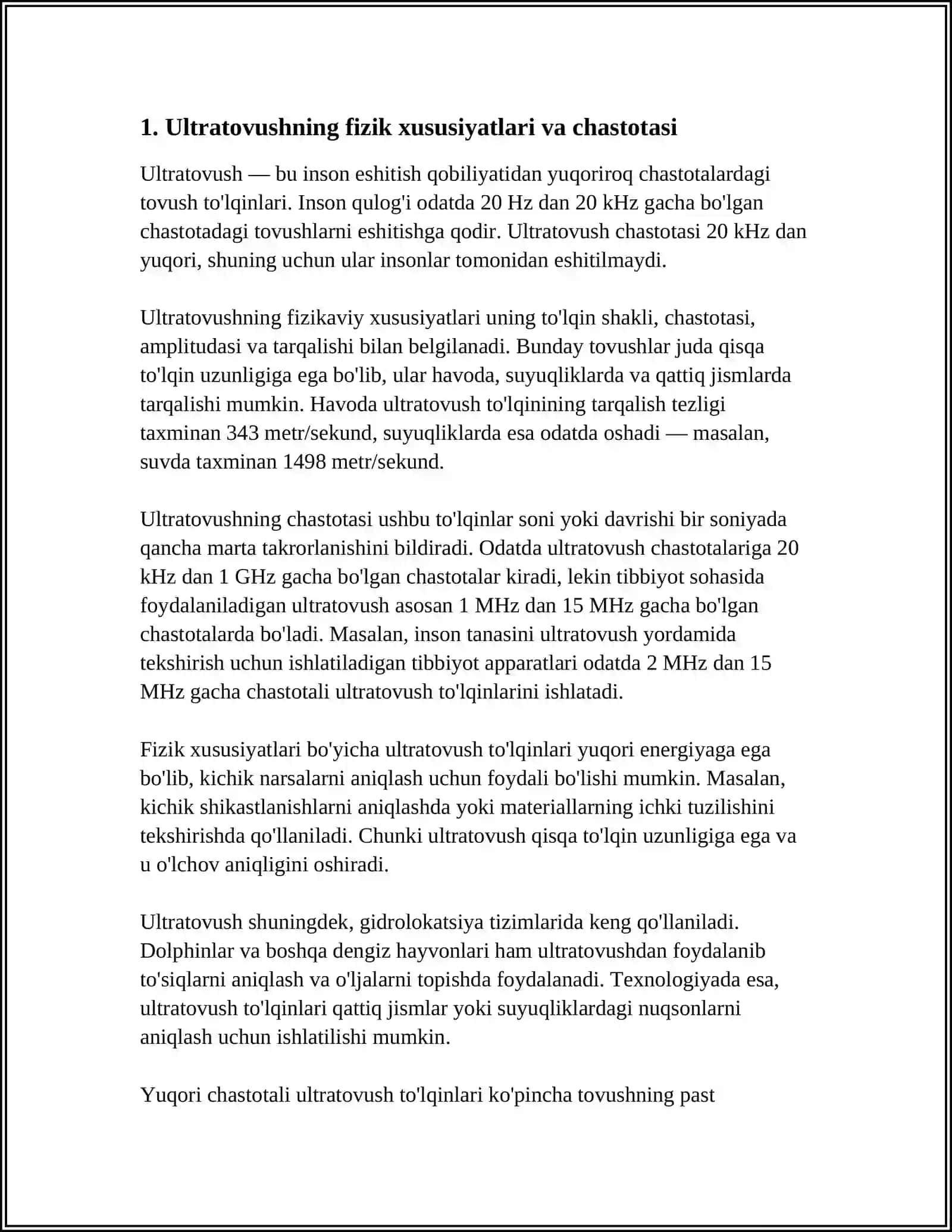 1. Ultratovushning fizik xususiyatlari va chastotasi

Ultratovush — bu inson eshitish qobiliyatidan yuqoriroq chastotalardagi tovush to'lqinlari. Inson qulog'i odatda 20 Hz dan 20 kHz gacha bo'lgan chastotadagi tovushlarni eshitishga qodir. Ultratovush chastotasi 20 kHz dan yuqori, shuning uchun ular insonlar tomonidan eshitilmaydi.

Ultratovushning fizikaviy xususiyatlari uning to'lqin shakli, chastotasi, amplitudasi va tarqalishi bilan belgilanadi. Bunday tovushlar juda qisqa to'lqin uzunligiga ega bo'lib, ular havoda, suyuqliklarda va qattiq jismlarda tarqalishi mumkin. Havoda ultratovush to'lqinining tarqalish tezligi taxminan 343 metr/sekund, suyuqliklarda esa odatda oshadi — masalan, suvda taxminan 1498 metr/sekund.

Ultratovushning chastotasi ushbu to'lqinlar soni yoki davrishi bir soniyada qancha marta takrorlanishini bildiradi. Odatda ultratovush chastotalariga 20 kHz dan 1 GHz gacha bo'lgan chastotalar kiradi, lekin tibbiyot sohasida foydalaniladigan ultratovush asosan 1 MHz dan 15 MHz gacha bo'lgan chastotalarda bo'ladi. Masalan, inson tanasini ultratovush yordamida tekshirish uchun ishlatiladigan tibbiyot apparatlari odatda 2 MHz dan 15 MHz gacha chastotali ultratovush to'lqinlarini ishlatadi.

Fizik xususiyatlari bo'yicha ultratovush to'lqinlari yuqori energiyaga ega bo'lib, kichik narsalarni aniqlash uchun foydali bo'lishi mumkin. Masalan, kichik shikastlanishlarni aniqlashda yoki materiallarning ichki tuzilishini tekshirishda qo'llaniladi. Chunki ultratovush qisqa to'lqin uzunligiga ega va u o'lchov aniqligini oshiradi.

Ultratovush shuningdek, gidrolokatsiya tizimlarida keng qo'llaniladi. Dolphinlar va boshqa dengiz hayvonlari ham ultratovushdan foydalanib to'siqlarni aniqlash va o'ljalarni topishda foydalanadi. Texnologiyada esa, ultratovush to'lqinlari qattiq jismlar yoki suyuqliklardagi nuqsonlarni aniqlash uchun ishlatilishi mumkin.

Yuqori chastotali ultratovush to'lqinlari ko'pincha tovushning past